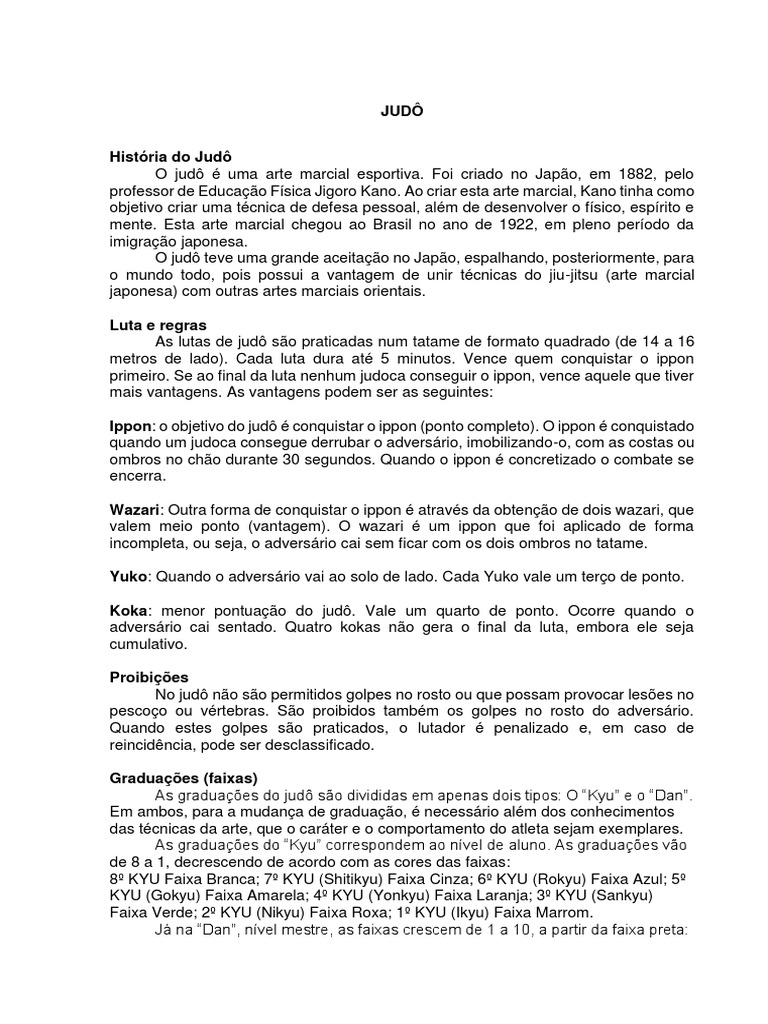 JUDÔ

História do Judô
O judô é uma arte marcial esportiva. Foi criado no Japão, em 1882, pelo professor de Educação Física Jigoro Kano. Ao criar esta arte marcial, Kano tinha como objetivo criar uma técnica de defesa pessoal, além de desenvolver o físico, espírito e mente. Esta arte marcial chegou ao Brasil no ano de 1922, em pleno período da imigração japonesa.
O judô teve uma grande aceitação no Japão, espalhando, posteriormente, para o mundo todo, pois possui a vantagem de unir técnicas do jiu-jitsu (arte marcial japonesa) com outras artes marciais orientais.

Luta e regras
As lutas de judô são praticadas num tatame de formato quadrado (de 14 a 16 metros de lado). Cada luta dura até 5 minutos. Vence quem conquistar o ippon primeiro. Se ao final da luta nenhum judoca conseguir o ippon, vence aquele que tiver mais vantagens. As vantagens podem ser as seguintes:

Ippon: o objetivo do judô é conquistar o ippon (ponto completo). O ippon é conquistado quando um judoca consegue derrubar o adversário, imobilizando-o, com as costas ou ombros no chão durante 30 segundos. Quando o ippon é concretizado o combate se encerra.

Wazari: Outra forma de conquistar o ippon é através da obtenção de dois wazari, que valem meio ponto (vantagem). O wazari é um ippon que foi aplicado de forma incompleta, ou seja, o adversário cai sem ficar com os dois ombros no tatame.

Yuko: Quando o adversário vai ao solo de lado. Cada Yuko vale um terço de ponto.

Koka: menor pontuação do judô. Vale um quarto de ponto. Ocorre quando o adversário cai sentado. Quatro kokas não gera o final da luta, embora ele seja cumulativo.

Proibições
No judô não são permitidos golpes no rosto ou que possam provocar lesões no pescoço ou vértebras. São proibidos também os golpes no rosto do adversário. Quando estes golpes são praticados, o lutador é penalizado e, em caso de reincidência, pode ser desclassificado.

Graduações (faixas)
As graduações do judô são divididas em apenas dois tipos: O "Kyu" e o "Dan". Em ambos, para a mudança de graduação, é necessário além dos conhecimentos das técnicas da arte, que o caráter e o comportamento do atleta sejam exemplares.
As graduações do "Kyu" correspondem ao nível de aluno. As graduações vão de 8 a 1, decrescendo de acordo com as cores das faixas:
8º KYU Faixa Branca; 7º KYU (Shitikyu) Faixa Cinza; 6º KYU (Rokyu) Faixa Azul; 5º KYU (Gokyu) Faixa Amarela; 4º KYU (Yonkyu) Faixa Laranja; 3º KYU (Sankyu) Faixa Verde; 2º KYU (Nikyu) Faixa Roxa; 1º KYU (Ikyu) Faixa Marrom.
Já na "Dan", nível mestre, as faixas crescem de 1 a 10, a partir da faixa preta: